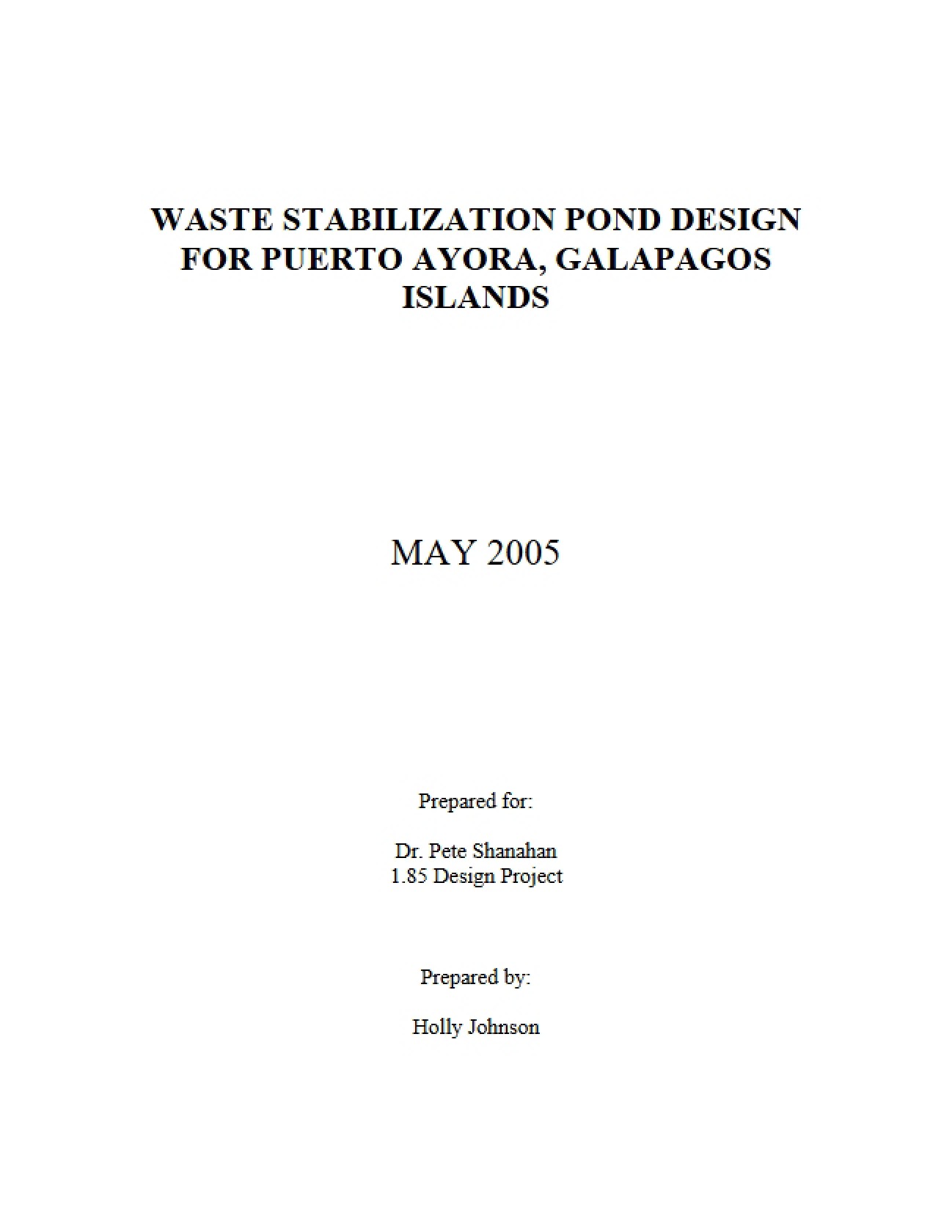 WASTE STABILIZATION POND DESIGN FOR PUERTO AYORA, GALAPAGOS ISLANDS

MAY 2005

Prepared for:

Dr. Pete Shanahan
1.85 Design Project

Prepared by:

Holly Johnson